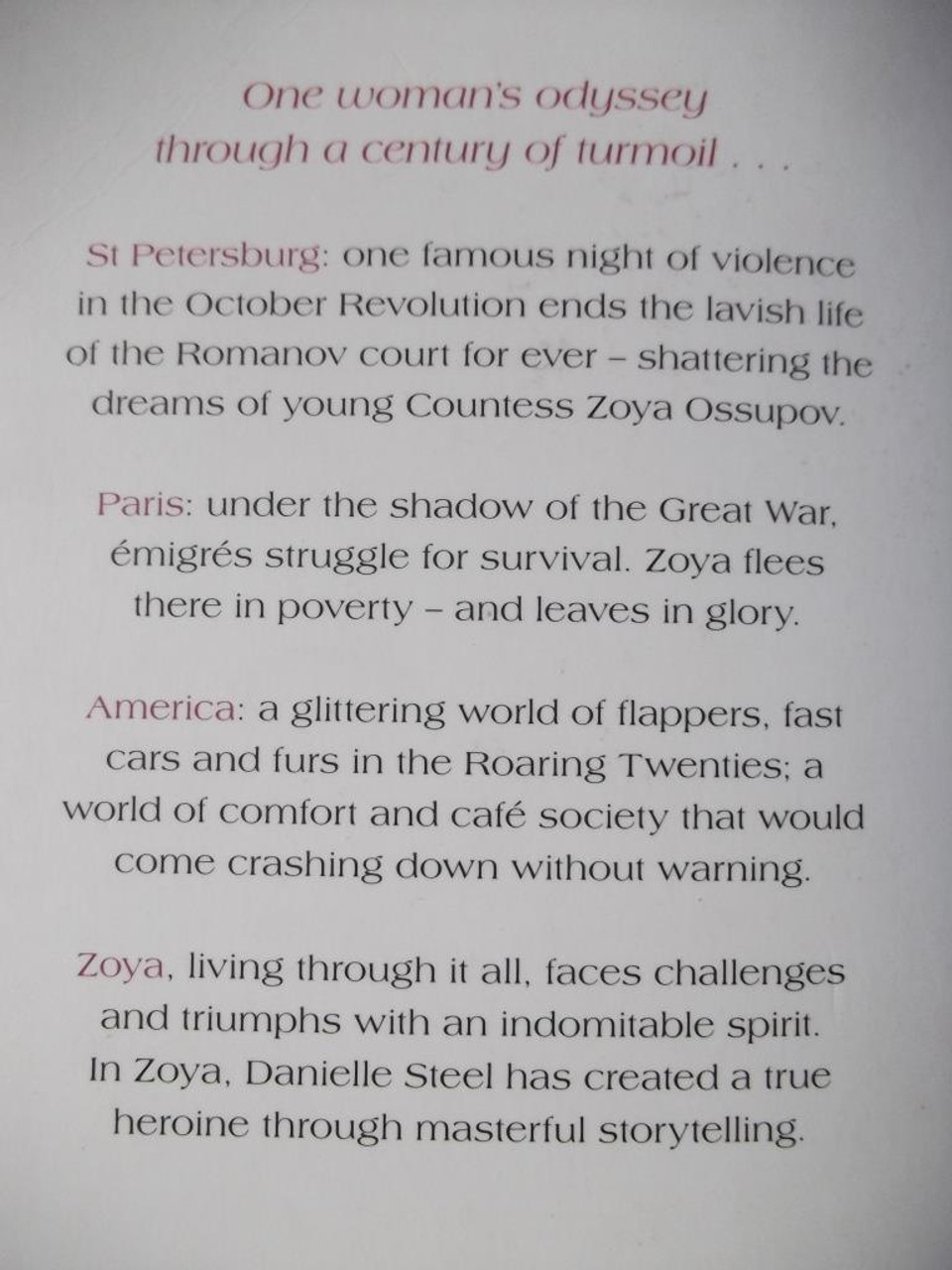 One woman's odyssey through a century of turmoil . . .

St Petersburg: one famous night of violence in the October Revolution ends the lavish life of the Romanov court for ever – shattering the dreams of young Countess Zoya Ossupov.

Paris: under the shadow of the Great War, émigrés struggle for survival. Zoya flees there in poverty – and leaves in glory.

America: a glittering world of flappers, fast cars and furs in the Roaring Twenties; a world of comfort and café society that would come crashing down without warning.

Zoya, living through it all, faces challenges and triumphs with an indomitable spirit. In Zoya, Danielle Steel has created a true heroine through masterful storytelling.